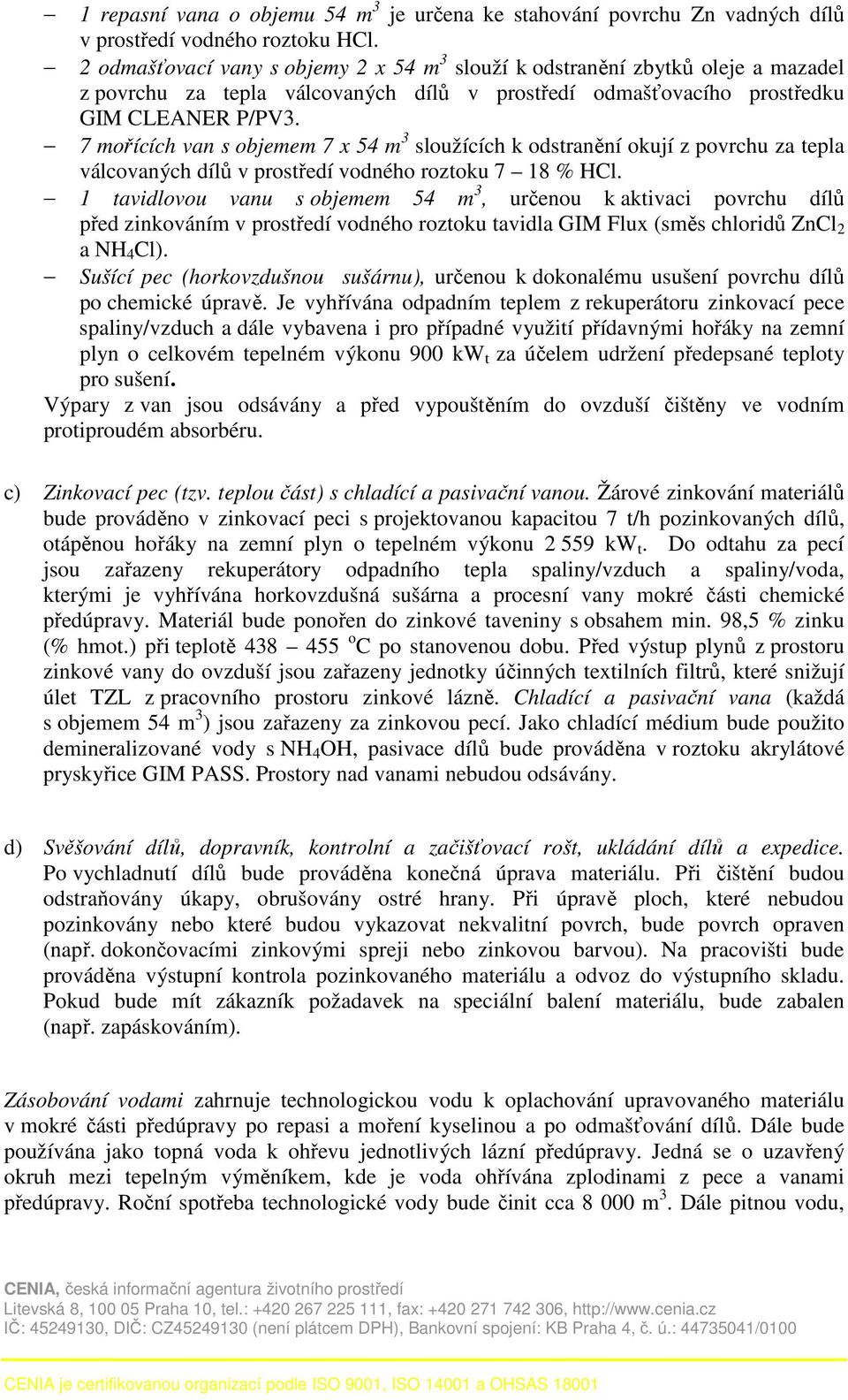 – 1 repasní vana o objemu 54 $m^3$ je určena ke stahování povrchu Zn vadných dílů v prostředí vodného roztoku HCl.

– 2 odmašťovací vany s objemy 2 x 54 $m^3$ slouží k odstranění zbytků oleje a mazadel z povrchu za tepla válcovaných dílů v prostředí odmašťovacího prostředku GIM CLEANER P/PV3.

– 7 mořících van s objemem 7 x 54 $m^3$ sloužících k odstranění okují z povrchu za tepla válcovaných dílů v prostředí vodného roztoku 7 – 18 % HCl.

– 1 tavidlovou vanu s objemem 54 $m^3$, určenou k aktivaci povrchu dílů před zinkováním v prostředí vodného roztoku tavidla GIM Flux (směs chloridů $ZnCl_2$ a $NH_4Cl$).

– Sušící pec (horkovzdušnou sušárnu), určenou k dokonalému usušení povrchu dílů po chemické úpravě. Je vyhřívána odpadním teplem z rekuperátoru zinkovací pece spaliny/vzduch a dále vybavena i pro případné využití přídavnými hořáky na zemní plyn o celkovém tepelném výkonu 900 $kW_t$ za účelem udržení předepsané teploty pro sušení.

Výpary z van jsou odsávány a před vypouštěním do ovzduší čištěny ve vodním protiproudém absorbéru.

c) Zinkovací pec (tzv. teplou část) s chladící a pasivační vanou. Žárové zinkování materiálů bude prováděno v zinkovací peci s projektovanou kapacitou 7 t/h pozinkovaných dílů, otápěnou hořáky na zemní plyn o tepelném výkonu 2 559 $kW_t$. Do odtahu za pecí jsou zařazeny rekuperátory odpadního tepla spaliny/vzduch a spaliny/voda, kterými je vyhřívána horkovzdušná sušárna a procesní vany mokré části chemické předúpravy. Materiál bude ponořen do zinkové taveniny s obsahem min. 98,5 % zinku (% hmot.) při teplotě 438 – 455 $^oC$ po stanovenou dobu. Před výstup plynů z prostoru zinkové vany do ovzduší jsou zařazeny jednotky účinných textilních filtrů, které snižují úlet TZL z pracovního prostoru zinkové lázně. Chladící a pasivační vana (každá s objemem 54 $m^3$) jsou zařazeny za zinkovou pecí. Jako chladící médium bude použito demineralizované vody s $NH_4OH$, pasivace dílů bude prováděna v roztoku akrylátové pryskyřice GIM PASS. Prostory nad vanami nebudou odsávány.

d) Svěšování dílů, dopravník, kontrolní a začišťovací rošt, ukládání dílů a expedice. Po vychladnutí dílů bude prováděna konečná úprava materiálu. Při čištění budou odstraňovány úkapy, obrušovány ostré hrany. Při úpravě ploch, které nebudou pozinkovány nebo které budou vykazovat nekvalitní povrch, bude povrch opraven (např. dokončovacími zinkovými spreji nebo zinkovou barvou). Na pracovišti bude prováděna výstupní kontrola pozinkovaného materiálu a odvoz do výstupního skladu. Pokud bude mít zákazník požadavek na speciální balení materiálu, bude zabalen (např. zapáskováním).

Zásobování vodami zahrnuje technologickou vodu k oplachování upravovaného materiálu v mokré části předúpravy po repasi a moření kyselinou a po odmašťování dílů. Dále bude používána jako topná voda k ohřevu jednotlivých lázní předúpravy. Jedná se o uzavřený okruh mezi tepelným výměníkem, kde je voda ohřívána zplodinami z pece a vanami předúpravy. Roční spotřeba technologické vody bude činit cca 8 000 $m^3$. Dále pitnou vodu,

CENIA, česká informační agentura životního prostředí
Litevská 8, 100 05 Praha 10, tel.: +420 267 225 111, fax: +420 271 742 306, http://www.cenia.cz
IČ: 45249130, DIČ: CZ45249130 (není plátcem DPH), Bankovní spojení: KB Praha 4, č. ú.: 44735041/0100

CENIA je certifikovanou organizací podle ISO 9001, ISO 14001 a OHSAS 18001